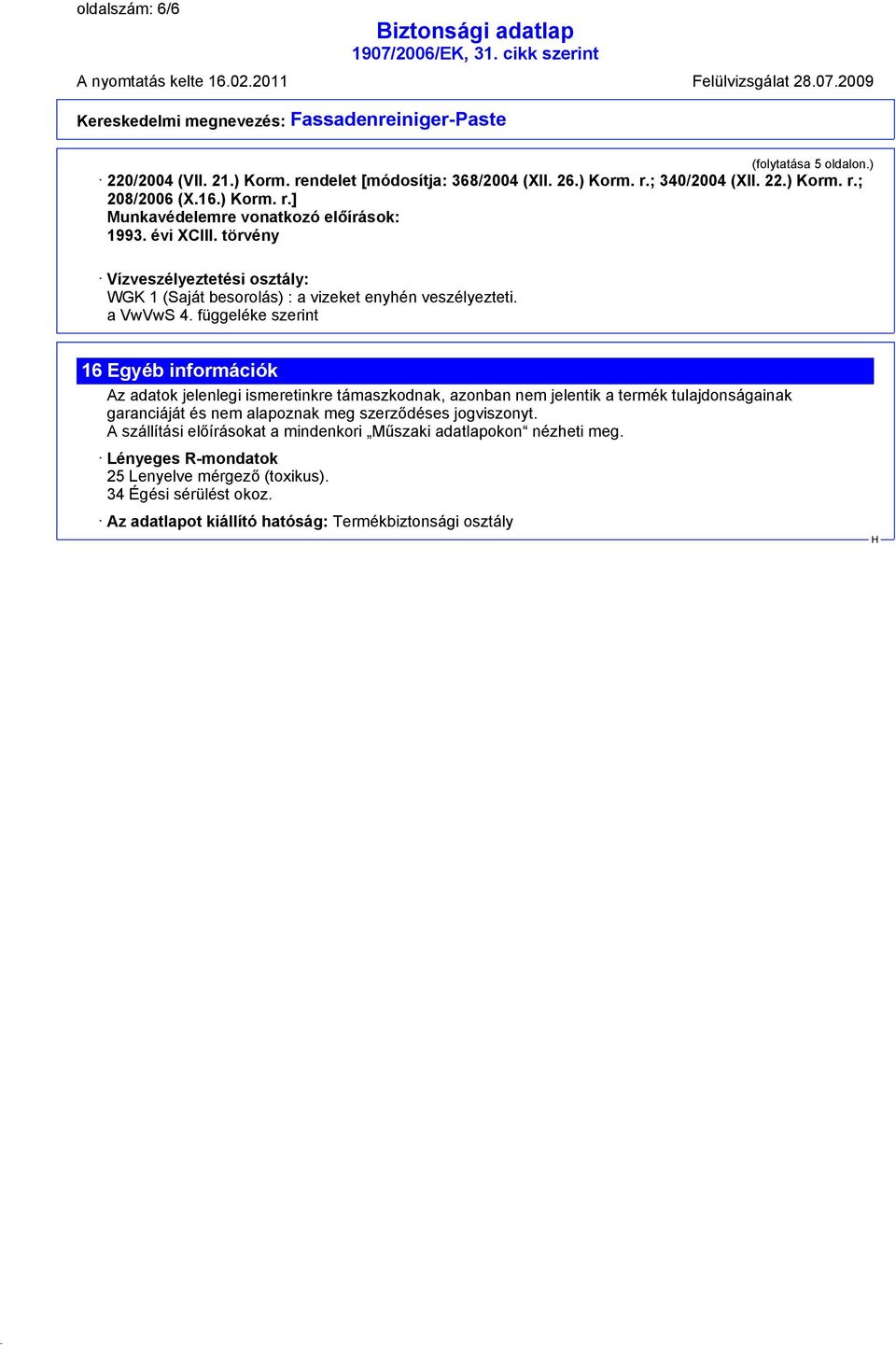 oldalszám: 6/6

Biztonsági adatlap
1907/2006/EK, 31. cikk szerint

A nyomtatás kelte 16.02.2011 Felülvizsgálat 28.07.2009

Kereskedelmi megnevezés: Fassadenreiniger-Paste

(folytatása 5 oldalon.)

· 220/2004 (VII. 21.) Korm. rendelet [módosítja: 368/2004 (XII. 26.) Korm. r.; 340/2004 (XII. 22.) Korm. r.; 208/2006 (X.16.) Korm. r.]
Munkavédelemre vonatkozó előírások:
1993. évi XCIII. törvény

· Vízveszélyeztetési osztály:
WGK 1 (Saját besorolás) : a vizeket enyhén veszélyezteti.
a VwVwS 4. függeléke szerint

16 Egyéb információk

Az adatok jelenlegi ismeretinkre támaszkodnak, azonban nem jelentik a termék tulajdonságainak garanciáját és nem alapoznak meg szerződéses jogviszonyt.
A szállítási előírásokat a mindenkori „Műszaki adatlapokon“ nézheti meg.

· Lényeges R-mondatok
25 Lenyelve mérgező (toxikus).
34 Égési sérülést okoz.

· Az adatlapot kiállító hatóság: Termékbiztonsági osztály

H